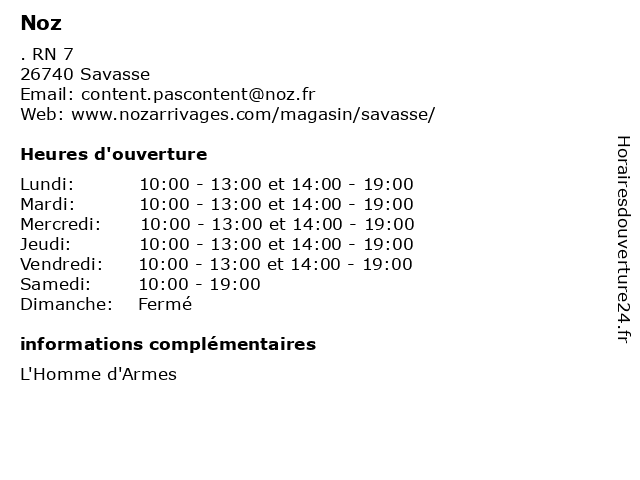 Noz

. RN 7
26740 Savasse
Email: content.pascontent@noz.fr
Web: www.nozarrivages.com/magasin/savasse/

Heures d'ouverture

Lundi: 10:00 - 13:00 et 14:00 - 19:00
Mardi: 10:00 - 13:00 et 14:00 - 19:00
Mercredi: 10:00 - 13:00 et 14:00 - 19:00
Jeudi: 10:00 - 13:00 et 14:00 - 19:00
Vendredi: 10:00 - 13:00 et 14:00 - 19:00
Samedi: 10:00 - 19:00
Dimanche: Fermé

informations complémentaires

L'Homme d'Armes

Horairesdouverture24.fr